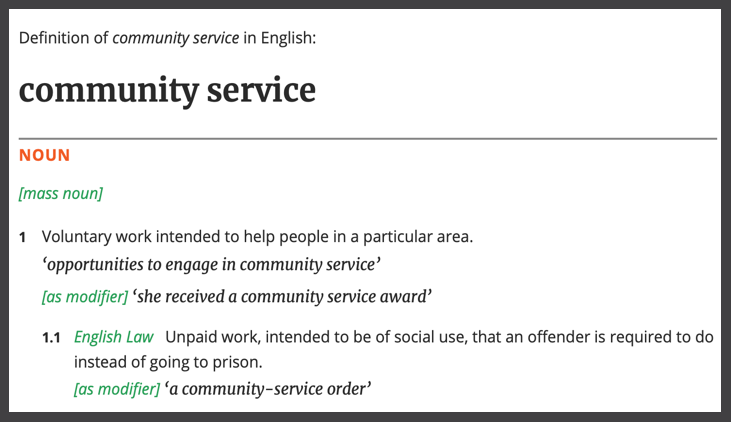 Definition of community service in English:

community service

NOUN

[mass noun]

1 Voluntary work intended to help people in a particular area.
'opportunities to engage in community service'
[as modifier] 'she received a community service award'

1.1 English Law Unpaid work, intended to be of social use, that an offender is required to do instead of going to prison.
[as modifier] 'a community-service order'